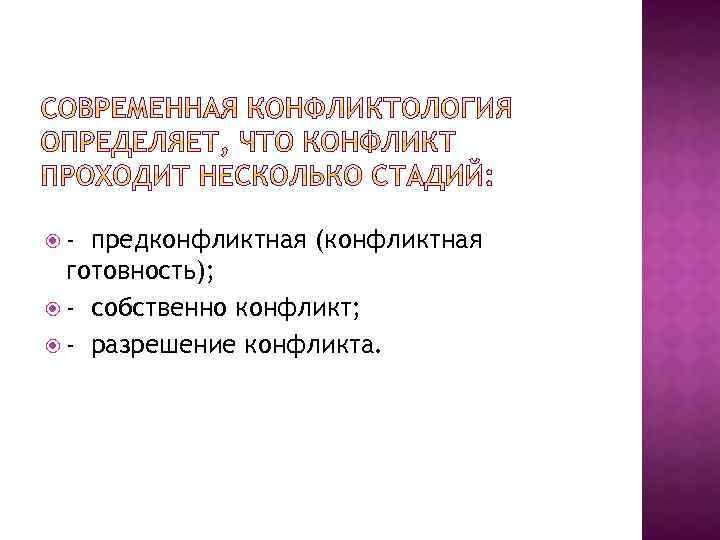 СОВРЕМЕННАЯ КОНФЛИКТОЛОГИЯ ОПРЕДЕЛЯЕТ, ЧТО КОНФЛИКТ ПРОХОДИТ НЕСКОЛЬКО СТАДИЙ:

- предконфликтная (конфликтная готовность);
- собственно конфликт;
- разрешение конфликта.